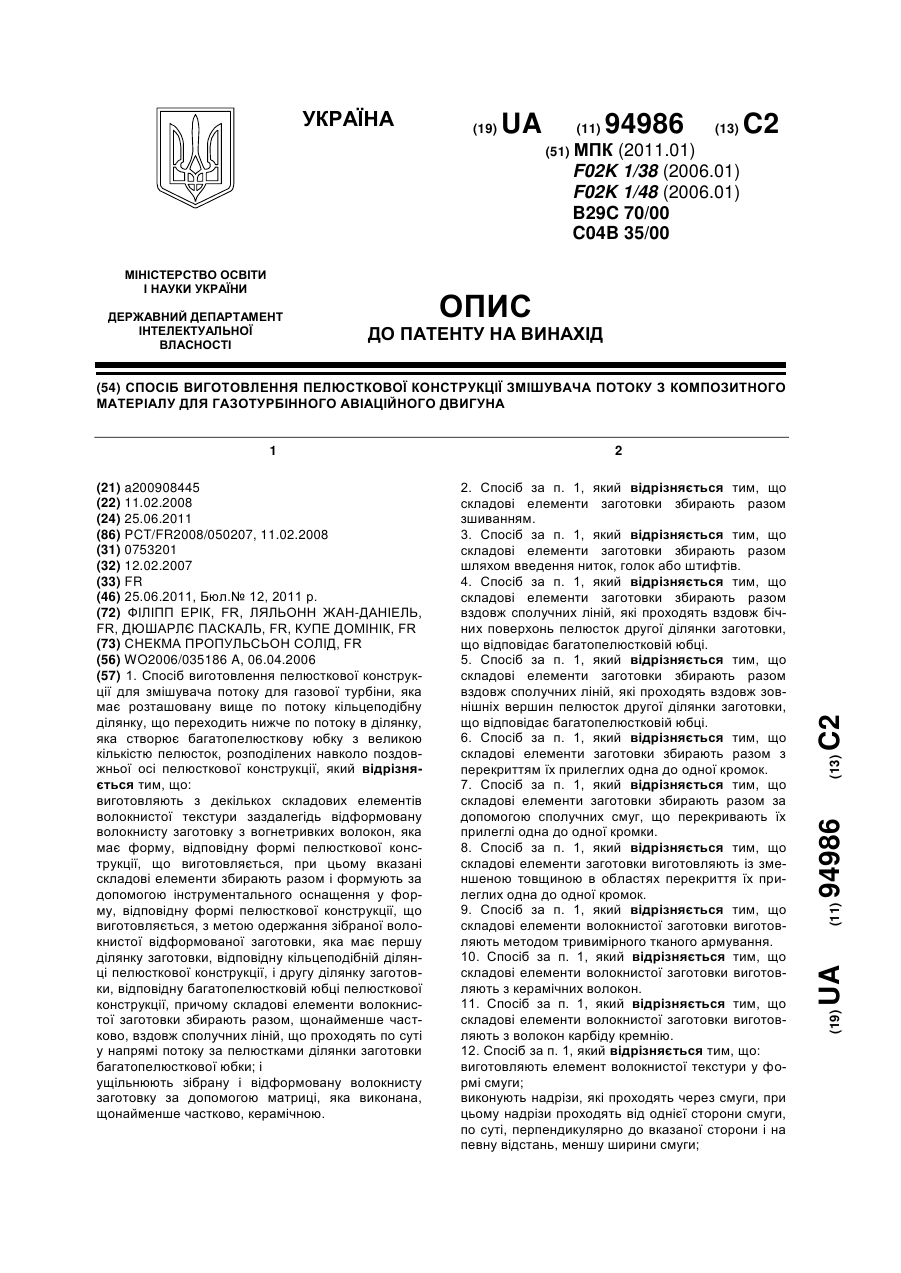 УКРАЇНА

(19) UA (11) 94986 (13) C2

(51) МПК (2011.01)
F02K 1/38 (2006.01)
F02K 1/48 (2006.01)
B29C 70/00
C04B 35/00

МІНІСТЕРСТВО ОСВІТИ І НАУКИ УКРАЇНИ

ДЕРЖАВНИЙ ДЕПАРТАМЕНТ ІНТЕЛЕКТУАЛЬНОЇ ВЛАСНОСТІ

ОПИС
ДО ПАТЕНТУ НА ВИНАХІД

(54) СПОСІБ ВИГОТОВЛЕННЯ ПЕЛЮСТКОВОЇ КОНСТРУКЦІЇ ЗМІШУВАЧА ПОТОКУ З КОМПОЗИТНОГО МАТЕРІАЛУ ДЛЯ ГАЗОТУРБІННОГО АВІАЦІЙНОГО ДВИГУНА

1

(21) a200908445
(22) 11.02.2008
(24) 25.06.2011
(86) PCT/FR2008/050207, 11.02.2008
(31) 0753201
(32) 12.02.2007
(33) FR
(46) 25.06.2011, Бюл.№ 12, 2011 р.
(72) ФІЛІПП ЕРІК, FR, ЛЯЛЬОНН ЖАН-ДАНІЕЛЬ, FR, ДЮШАРЛЄ ПАСКАЛЬ, FR, КУПЕ ДОМІНІК, FR
(73) СНЕКМА ПРОПУЛЬСЬОН СОЛІД, FR
(56) WO2006/035186 A, 06.04.2006
(57) 1. Спосіб виготовлення пелюсткової конструкції для змішувача потоку для газової турбіни, яка має розташовану вище по потоку кільцеподібну ділянку, що переходить нижче по потоку в ділянку, яка створює багатопелюсткову юбку з великою кількістю пелюсток, розподілених навколо поздовжньої осі пелюсткової конструкції, який відрізняється тим, що:
виготовляють з декількох складових елементів волокнистої текстури заздалегідь відформовану волокнисту заготовку з вогнетривких волокон, яка має форму, відповідну формі пелюсткової конструкції, що виготовляється, при цьому вказані складові елементи збирають разом і формують за допомогою інструментального оснащення у форму, відповідну формі пелюсткової конструкції, що виготовляється, з метою одержання зібраної волокнистої відформованої заготовки, яка має першу ділянку заготовки, відповідну кільцеподібній ділянці пелюсткової конструкції, і другу ділянку заготовки, відповідну багатопелюстковій юбці пелюсткової конструкції, причому складові елементи волокнистої заготовки збирають разом, щонайменше частково, вздовж сполучних ліній, що проходять по суті у напрямі потоку за пелюстками ділянки заготовки багатопелюсткової юбки; і
ущільнюють зібрану і відформовану волокнисту заготовку за допомогою матриці, яка виконана, щонайменше частково, керамічною.

2

2. Спосіб за п. 1, який відрізняється тим, що складові елементи заготовки збирають разом зшиванням.
3. Спосіб за п. 1, який відрізняється тим, що складові елементи заготовки збирають разом шляхом введення ниток, голок або штифтів.
4. Спосіб за п. 1, який відрізняється тим, що складові елементи заготовки збирають разом вздовж сполучних ліній, які проходять вздовж бічних поверхонь пелюсток другої ділянки заготовки, що відповідає багатопелюстковій юбці.
5. Спосіб за п. 1, який відрізняється тим, що складові елементи заготовки збирають разом вздовж сполучних ліній, які проходять вздовж зовнішніх вершин пелюсток другої ділянки заготовки, що відповідає багатопелюстковій юбці.
6. Спосіб за п. 1, який відрізняється тим, що складові елементи заготовки збирають разом з перекриттям їх прилеглих одна до одної кромок.
7. Спосіб за п. 1, який відрізняється тим, що складові елементи заготовки збирають разом за допомогою сполучних смуг, що перекривають їх прилеглі одна до одної кромки.
8. Спосіб за п. 1, який відрізняється тим, що складові елементи заготовки виготовляють із зменшеною товщиною в областях перекриття їх прилеглих одна до одної кромок.
9. Спосіб за п. 1, який відрізняється тим, що складові елементи волокнистої заготовки виготовляють методом тривимірного тканого армування.
10. Спосіб за п. 1, який відрізняється тим, що складові елементи волокнистої заготовки виготовляють з керамічних волокон.
11. Спосіб за п. 1, який відрізняється тим, що складові елементи волокнистої заготовки виготовляють з волокон карбіду кремнію.
12. Спосіб за п. 1, який відрізняється тим, що:
виготовляють елемент волокнистої текстури у формі смуги;
виконують надрізи, які проходять через смуги, при цьому надрізи проходять від однієї сторони смуги, по суті, перпендикулярно до вказаної сторони і на певну відстань, меншу ширини смуги;

(19) UA (11) 94986 (13) C2